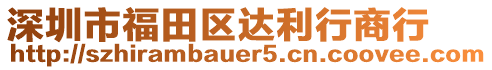 深圳市福田区达利行商行
http://szhirambauer5.cn.coovee.com